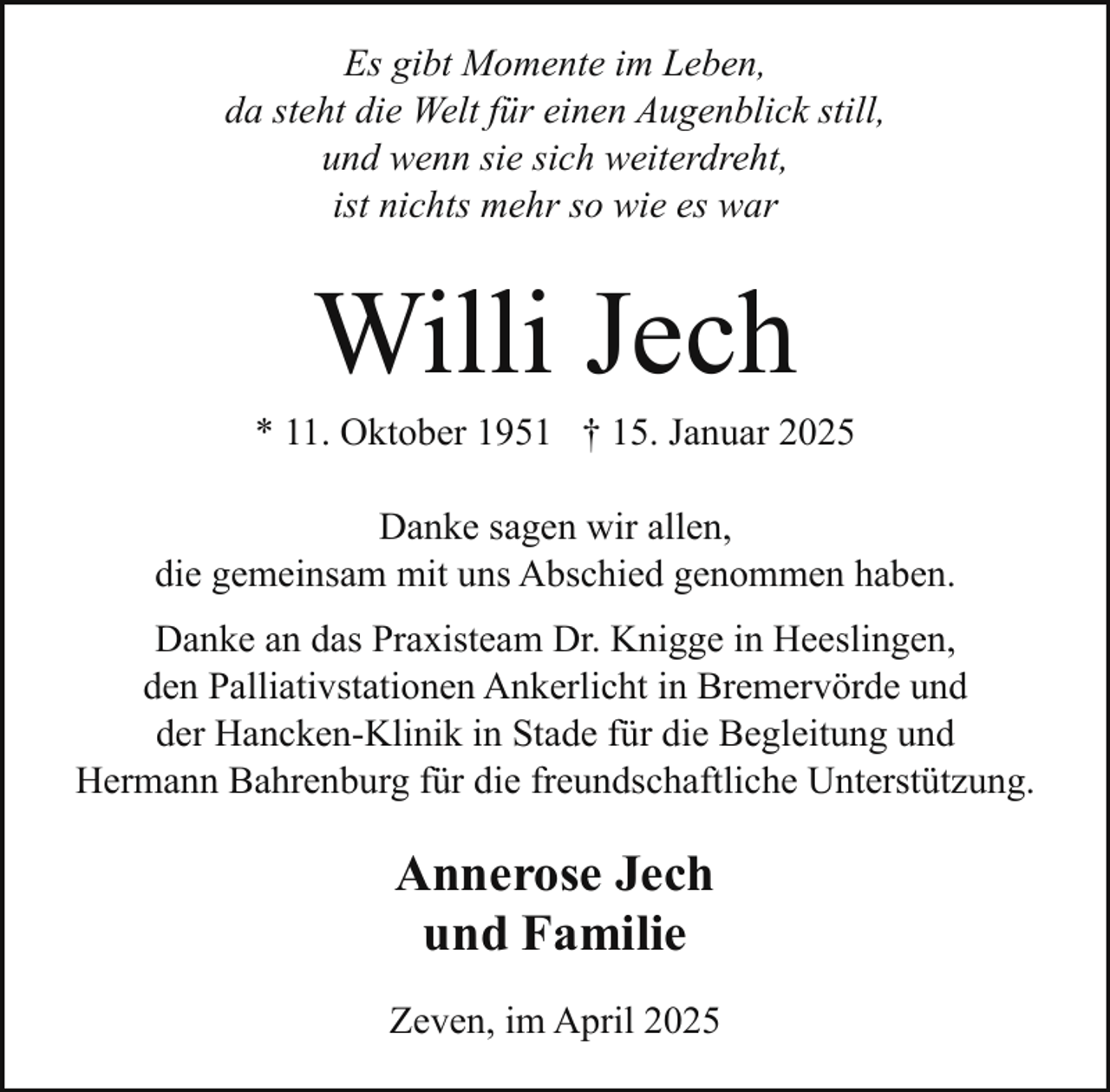 Es gibt Momente im Leben,
da steht die Welt für einen Augenblick still,
und wenn sie sich weiterdreht,
ist nichts mehr so wie es war

Willi Jech

* 11. Oktober 1951 † 15. Januar 2025

Danke sagen wir allen,
die gemeinsam mit uns Abschied genommen haben.

Danke an das Praxisteam Dr. Knigge in Heeslingen,
den Palliativstationen Ankerlicht in Bremervörde und
der Hancken-Klinik in Stade für die Begleitung und
Hermann Bahrenburg für die freundschaftliche Unterstützung.

Annerose Jech
und Familie

Zeven, im April 2025